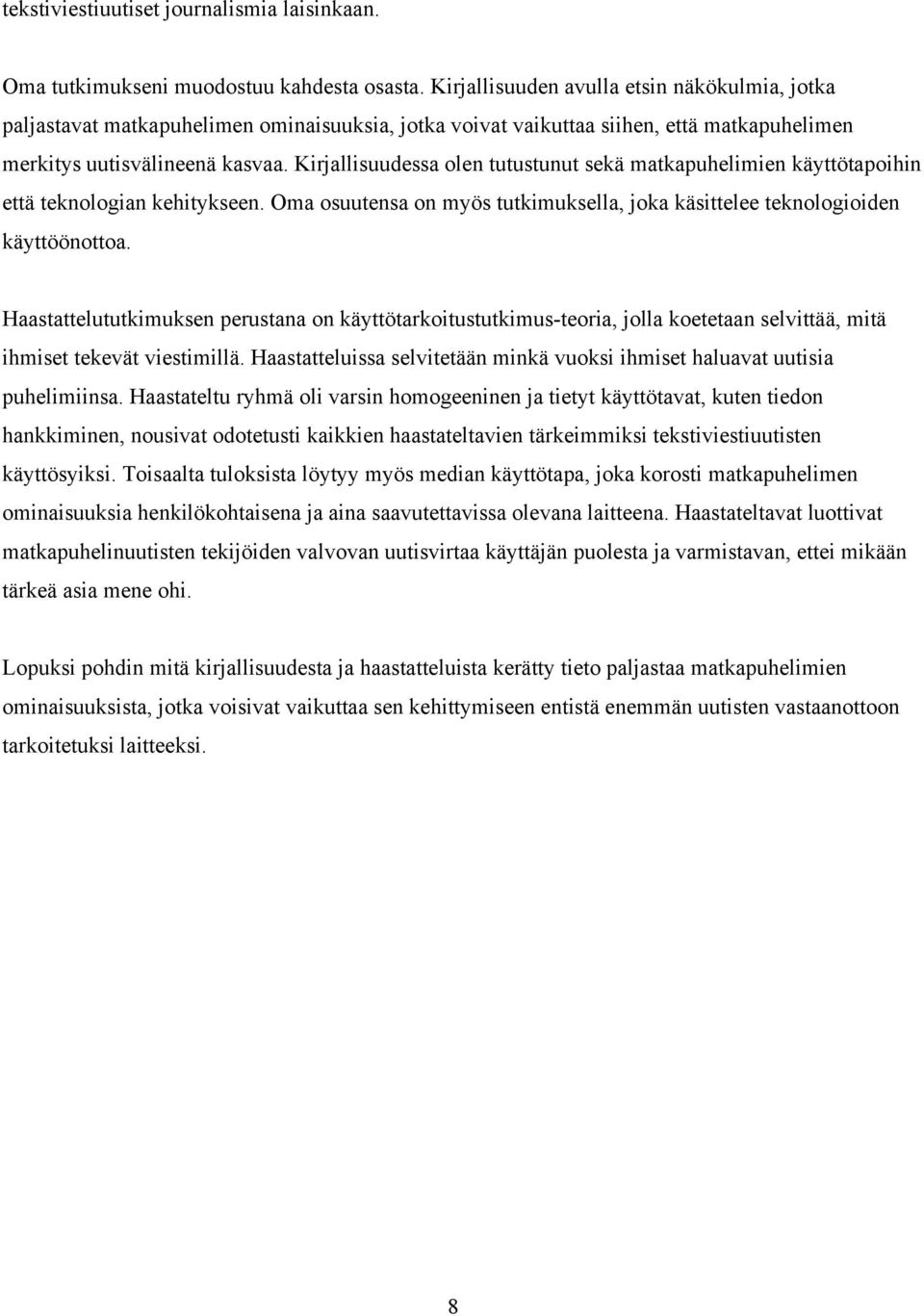 tekstiviestiuutiset journalismia laisinkaan.

Oma tutkimukseni muodostuu kahdesta osasta. Kirjallisuuden avulla etsin näkökulmia, jotka paljastavat matkapuhelimen ominaisuuksia, jotka voivat vaikuttaa siihen, että matkapuhelimen merkitys uutisvälineenä kasvaa. Kirjallisuudessa olen tutustunut sekä matkapuhelimien käyttötapoihin että teknologian kehitykseen. Oma osuutensa on myös tutkimuksella, joka käsittelee teknologioiden käyttöönottoa.

Haastattelututkimuksen perustana on käyttötarkoitustutkimus-teoria, jolla koetetaan selvittää, mitä ihmiset tekevät viestimillä. Haastatteluissa selvitetään minkä vuoksi ihmiset haluavat uutisia puhelimiinsa. Haastateltu ryhmä oli varsin homogeeninen ja tietyt käyttötavat, kuten tiedon hankkiminen, nousivat odotetusti kaikkien haastateltavien tärkeimmiksi tekstiviestiuutisten käyttösyiksi. Toisaalta tuloksista löytyy myös median käyttötapa, joka korosti matkapuhelimen ominaisuuksia henkilökohtaisena ja aina saavutettavissa olevana laitteena. Haastateltavat luottivat matkapuhelinuutisten tekijöiden valvovan uutisvirtaa käyttäjän puolesta ja varmistavan, ettei mikään tärkeä asia mene ohi.

Lopuksi pohdin mitä kirjallisuudesta ja haastatteluista kerätty tieto paljastaa matkapuhelimien ominaisuuksista, jotka voisivat vaikuttaa sen kehittymiseen entistä enemmän uutisten vastaanottoon tarkoitetuksi laitteeksi.

8